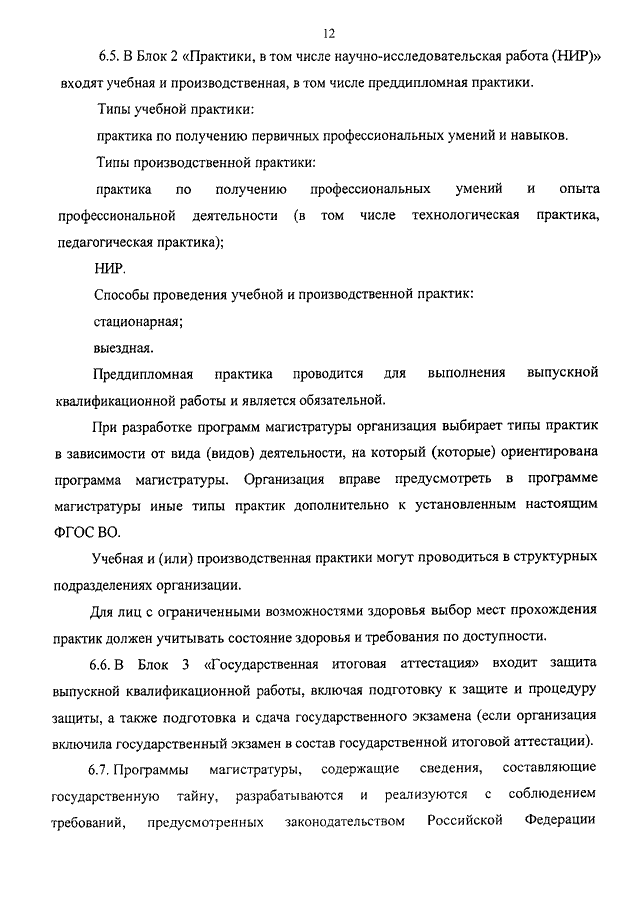 12

6.5. В Блок 2 «Практики, в том числе научно-исследовательская работа (НИР)» входят учебная и производственная, в том числе преддипломная практики.

Типы учебной практики:

практика по получению первичных профессиональных умений и навыков.

Типы производственной практики:

практика по получению профессиональных умений и опыта профессиональной деятельности (в том числе технологическая практика, педагогическая практика);

НИР.

Способы проведения учебной и производственной практик:

стационарная;

выездная.

Преддипломная практика проводится для выполнения выпускной квалификационной работы и является обязательной.

При разработке программ магистратуры организация выбирает типы практик в зависимости от вида (видов) деятельности, на который (которые) ориентирована программа магистратуры. Организация вправе предусмотреть в программе магистратуры иные типы практик дополнительно к установленным настоящим ФГОС ВО.

Учебная и (или) производственная практики могут проводиться в структурных подразделениях организации.

Для лиц с ограниченными возможностями здоровья выбор мест прохождения практик должен учитывать состояние здоровья и требования по доступности.

6.6. В Блок 3 «Государственная итоговая аттестация» входит защита выпускной квалификационной работы, включая подготовку к защите и процедуру защиты, а также подготовка и сдача государственного экзамена (если организация включила государственный экзамен в состав государственной итоговой аттестации).

6.7. Программы магистратуры, содержащие сведения, составляющие государственную тайну, разрабатываются и реализуются с соблюдением требований, предусмотренных законодательством Российской Федерации